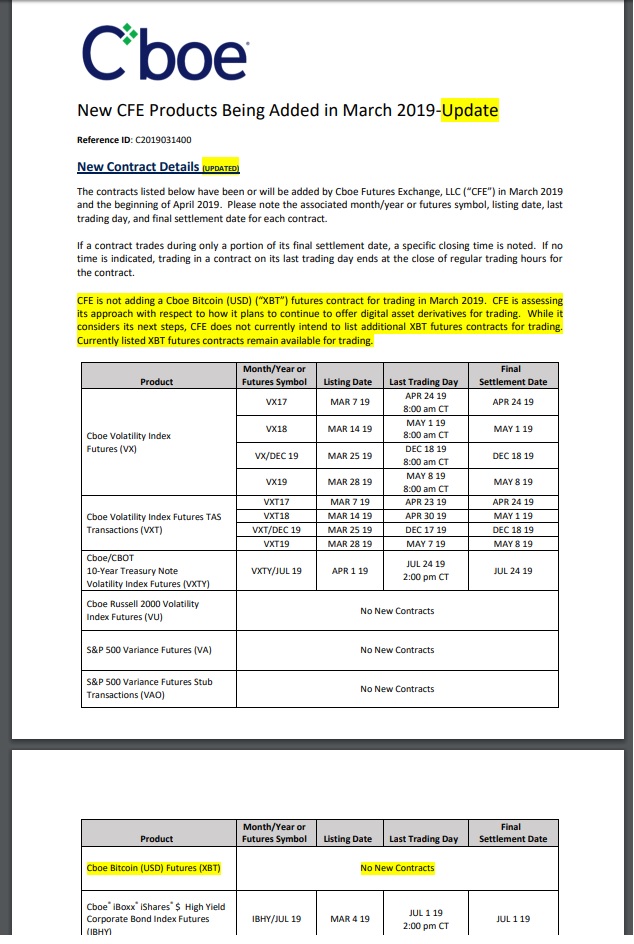 Cboe

New CFE Products Being Added in March 2019-Update

Reference ID: C2019031400

New Contract Details (UPDATED)

The contracts listed below have been or will be added by Cboe Futures Exchange, LLC ("CFE") in March 2019 and the beginning of April 2019. Please note the associated month/year or futures symbol, listing date, last trading day, and final settlement date for each contract.

If a contract trades during only a portion of its final settlement date, a specific closing time is noted. If no time is indicated, trading in a contract on its last trading day ends at the close of regular trading hours for the contract.

CFE is not adding a Cboe Bitcoin (USD) ("XBT") futures contract for trading in March 2019. CFE is assessing its approach with respect to how it plans to continue to offer digital asset derivatives for trading. While it considers its next steps, CFE does not currently intend to list additional XBT futures contracts for trading. Currently listed XBT futures contracts remain available for trading.

| Product | Month/Year or Futures Symbol | Listing Date | Last Trading Day | Final Settlement Date |
|---|---|---|---|---|
| Cboe Volatility Index Futures (VX) | VX17 | MAR 7 19 | APR 24 19 8:00 am CT | APR 24 19 |
| | VX18 | MAR 14 19 | MAY 1 19 8:00 am CT | MAY 1 19 |
| | VX/DEC 19 | MAR 25 19 | DEC 18 19 8:00 am CT | DEC 18 19 |
| | VX19 | MAR 28 19 | MAY 8 19 8:00 am CT | MAY 8 19 |
| Cboe Volatility Index Futures TAS Transactions (VXT) | VXT17 | MAR 7 19 | APR 23 19 | APR 24 19 |
| | VXT18 | MAR 14 19 | APR 30 19 | MAY 1 19 |
| | VXT/DEC 19 | MAR 25 19 | DEC 17 19 | DEC 18 19 |
| | VXT19 | MAR 28 19 | MAY 7 19 | MAY 8 19 |
| Cboe/CBOT 10-Year Treasury Note Volatility Index Futures (VXTY) | VXTY/JUL 19 | APR 1 19 | JUL 24 19 2:00 pm CT | JUL 24 19 |
| Cboe Russell 2000 Volatility Index Futures (VU) | No New Contracts | | | |
| S&P 500 Variance Futures (VA) | No New Contracts | | | |
| S&P 500 Variance Futures Stub Transactions (VAO) | No New Contracts | | | |

| Product | Month/Year or Futures Symbol | Listing Date | Last Trading Day | Final Settlement Date |
|---|---|---|---|---|
| Cboe Bitcoin (USD) Futures (XBT) | No New Contracts | | | |
| Cboe® iBoxx® iShares® $ High Yield Corporate Bond Index Futures (IBHY) | IBHY/JUL 19 | MAR 4 19 | JUL 1 19 2:00 pm CT | JUL 1 19 |